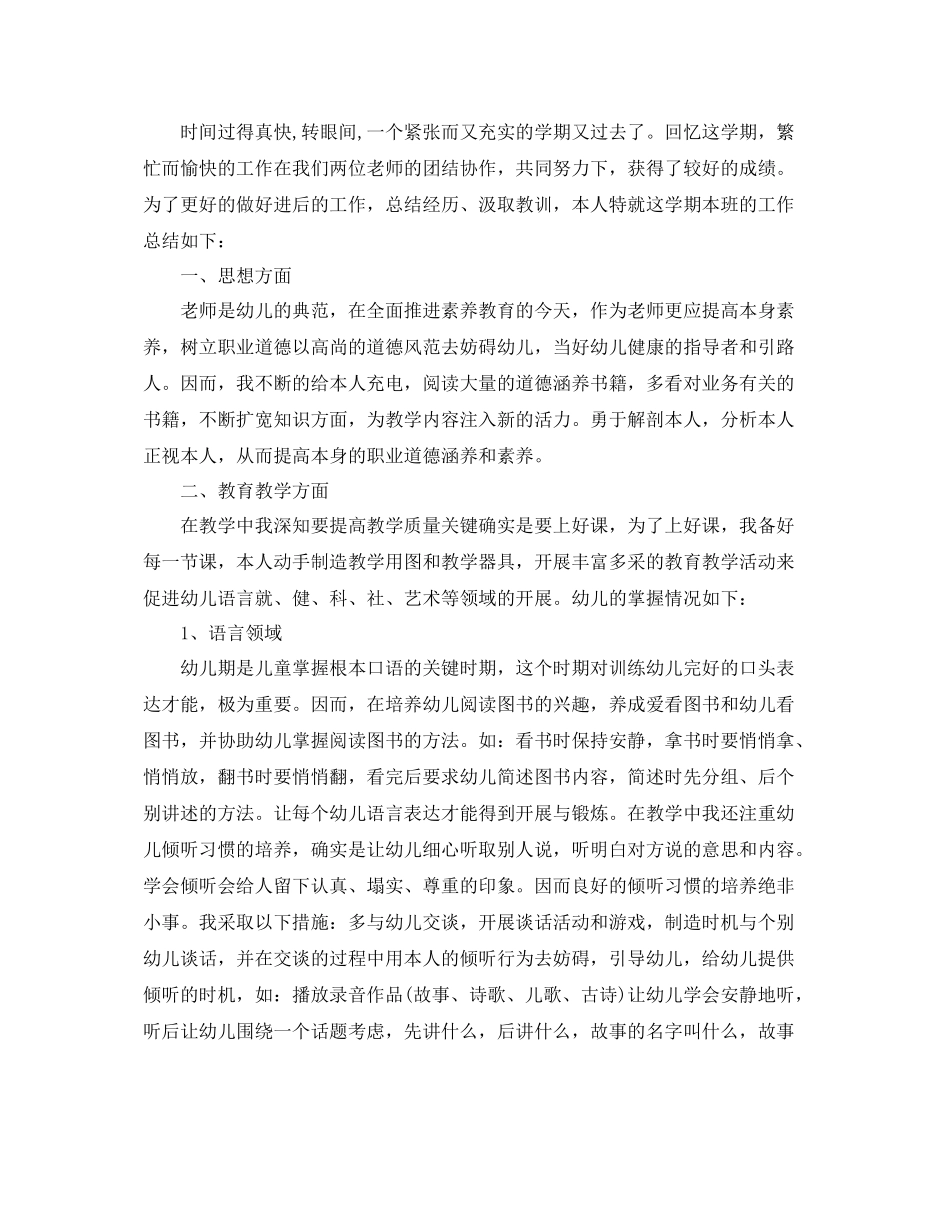 时间过得真快,转眼间,一个紧张而又充实的学期又过去了。回忆这学期，繁忙而愉快的工作在我们两位老师的团结协作，共同努力下，获得了较好的成绩。为了更好的做好进后的工作，总结经历、汲取教训，本人特就这学期本班的工作总结如下：

一、思想方面

老师是幼儿的典范，在全面推进素养教育的今天，作为老师更应提高本身素养，树立职业道德以高尚的道德风范去妨碍幼儿，当好幼儿健康的指导者和引路人。因而，我不断的给本人充电，阅读大量的道德涵养书籍，多看对业务有关的书籍，不断扩宽知识方面，为教学内容注入新的活力。勇于解剖本人，分析本人正视本人，从而提高本身的职业道德涵养和素养。

二、教育教学方面

在教学中我深知要提高教学质量关键确实是要上好课，为了上好课，我备好每一节课，本人动手制造教学用图和教学器具，开展丰富多采的教育教学活动来促进幼儿语言就、健、科、社、艺术等领域的开展。幼儿的掌握情况如下：

1、语言领域

幼儿期是儿童掌握根本口语的关键时期，这个时期对训练幼儿完好的口头表达才能，极为重要。因而，在培养幼儿阅读图书的兴趣，养成爱看图书和幼儿看图书，并协助幼儿掌握阅读图书的方法。如：看书时保持安静，拿书时要悄悄拿、悄悄放，翻书时要悄悄翻，看完后要求幼儿简述图书内容，简述时先分组、后个别讲述的方法。让每个幼儿语言表达才能得到开展与锻炼。在教学中我还注重幼儿倾听习惯的培养，确实是让幼儿细心听取别人说，听明白对方说的意思和内容。学会倾听会给人留下认真、塌实、尊重的印象。因而良好的倾听习惯的培养绝非小事。我采取以下措施：多与幼儿交谈，开展谈话活动和游戏，制造时机与个别幼儿谈话，并在交谈的过程中用本人的倾听行为去妨碍，引导幼儿，给幼儿提供倾听的时机，如：播放录音作品(故事、诗歌、儿歌、古诗)让幼儿学会安静地听，听后让幼儿围绕一个话题考虑，先讲什么，后讲什么，故事的名字叫什么，故事